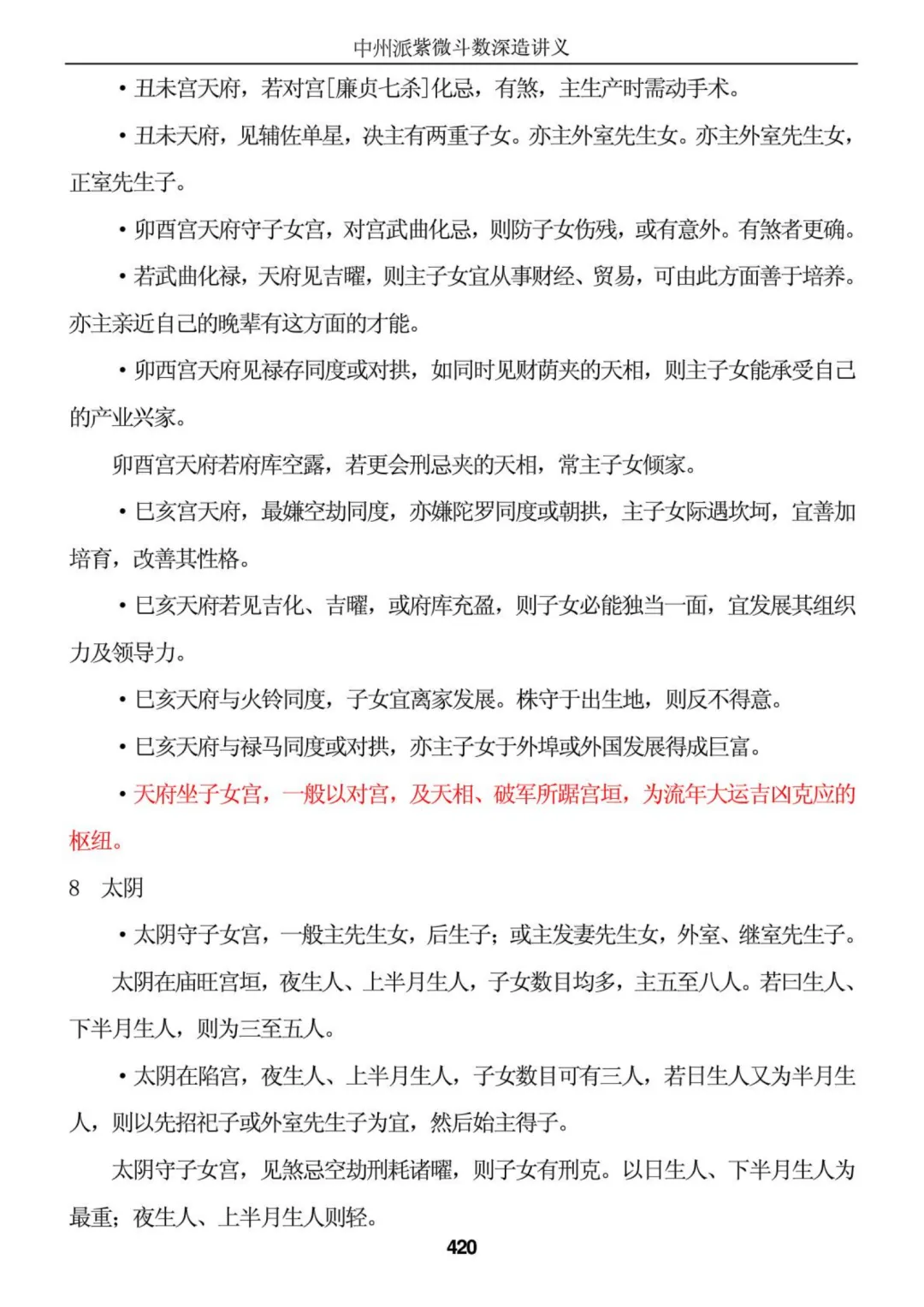 中州派紫微斗数深造讲义

• 丑未宫天府，若对宫[廉贞七杀]化忌，有煞，主生产时需动手术。

• 丑未天府，见辅佐单星，决主有两重子女。亦主外室先生女。亦主外室先生女，正室先生子。

• 卯酉宫天府守子女宫，对宫武曲化忌，则防子女伤残，或有意外。有煞者更确。

• 若武曲化禄，天府见吉曜，则主子女宜从事财经、贸易，可由此方面善于培养。亦主亲近自己的晚辈有这方面的才能。

• 卯酉宫天府见禄存同度或对拱，如同时见财荫夹的天相，则主子女能承受自己的产业兴家。

卯酉宫天府若府库空露，若更会刑忌夹的天相，常主子女倾家。

• 巳亥宫天府，最嫌空劫同度，亦嫌陀罗同度或朝拱，主子女际遇坎坷，宜善加培育，改善其性格。

• 巳亥天府若见吉化、吉曜，或府库充盈，则子女必能独当一面，宜发展其组织力及领导力。

• 巳亥天府与火铃同度，子女宜离家发展。株守于出生地，则反不得意。

• 巳亥天府与禄马同度或对拱，亦主子女于外埠或外国发展得成巨富。

• 天府坐子女宫，一般以对宫，及天相、破军所踞宫垣，为流年大运吉凶克应的枢纽。

8 太阴

• 太阴守子女宫，一般主先生女，后生子；或主发妻先生女，外室、继室先生子。

太阴在庙旺宫垣，夜生人、上半月生人，子女数目均多，主五至八人。若曰生人、下半月生人，则为三至五人。

• 太阴在陷宫，夜生人、上半月生人，子女数目可有三人，若日生人又为半月生人，则以先招祀子或外室先生子为宜，然后始主得子。

太阴守子女宫，见煞忌空劫刑耗诸曜，则子女有刑克。以日生人、下半月生人为最重；夜生人、上半月生人则轻。

420